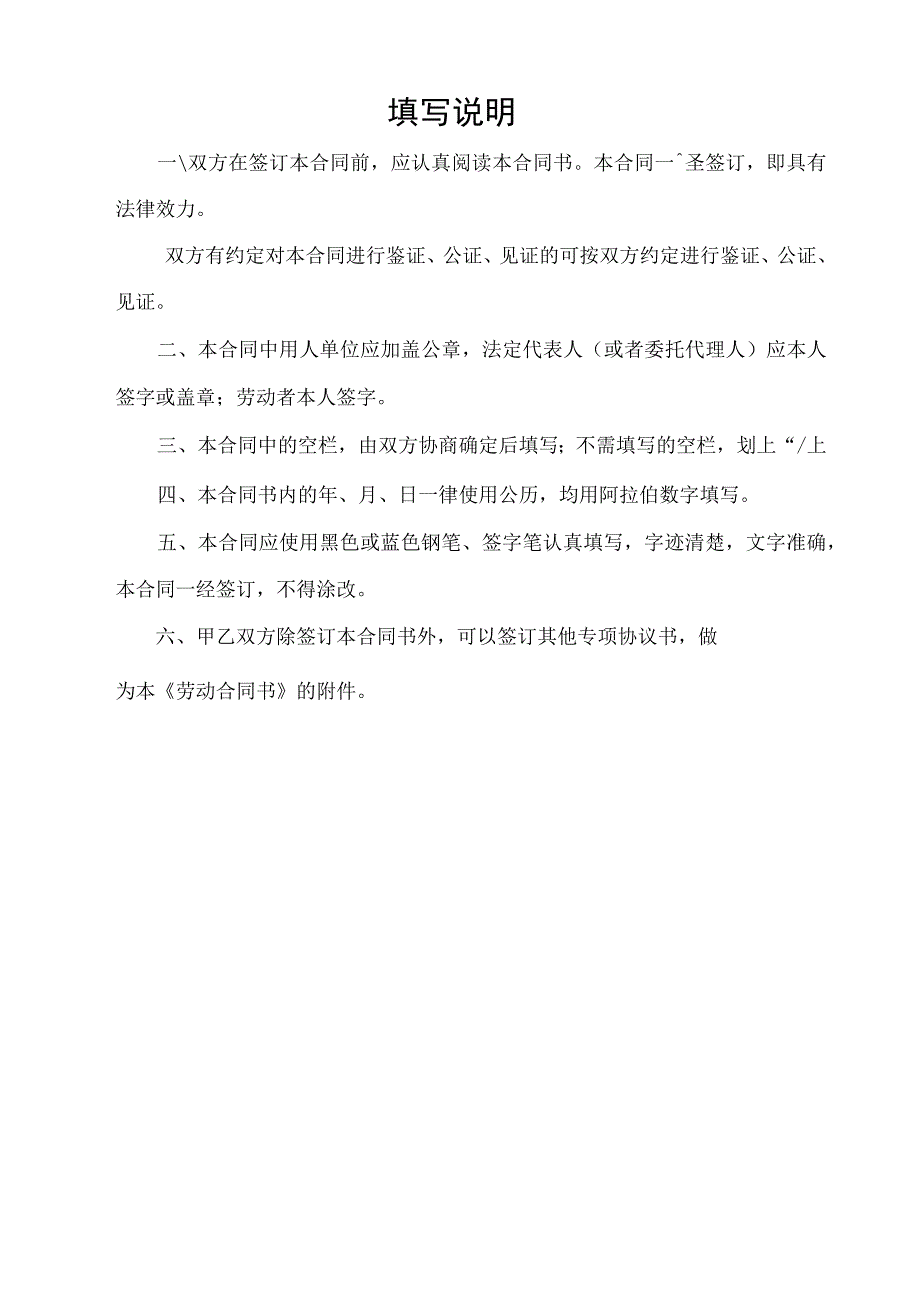 填写说明

一\双方在签订本合同前，应认真阅读本合同书。本合同一^圣签订，即具有法律效力。

双方有约定对本合同进行鉴证、公证、见证的可按双方约定进行鉴证、公证、见证。

二、本合同中用人单位应加盖公章，法定代表人（或者委托代理人）应本人签字或盖章；劳动者本人签字。

三、本合同中的空栏，由双方协商确定后填写；不需填写的空栏，划上“/上

四、本合同书内的年、月、日一律使用公历，均用阿拉伯数字填写。

五、本合同应使用黑色或蓝色钢笔、签字笔认真填写，字迹清楚，文字准确，本合同一经签订，不得涂改。

六、甲乙双方除签订本合同书外，可以签订其他专项协议书，做

为本《劳动合同书》的附件。